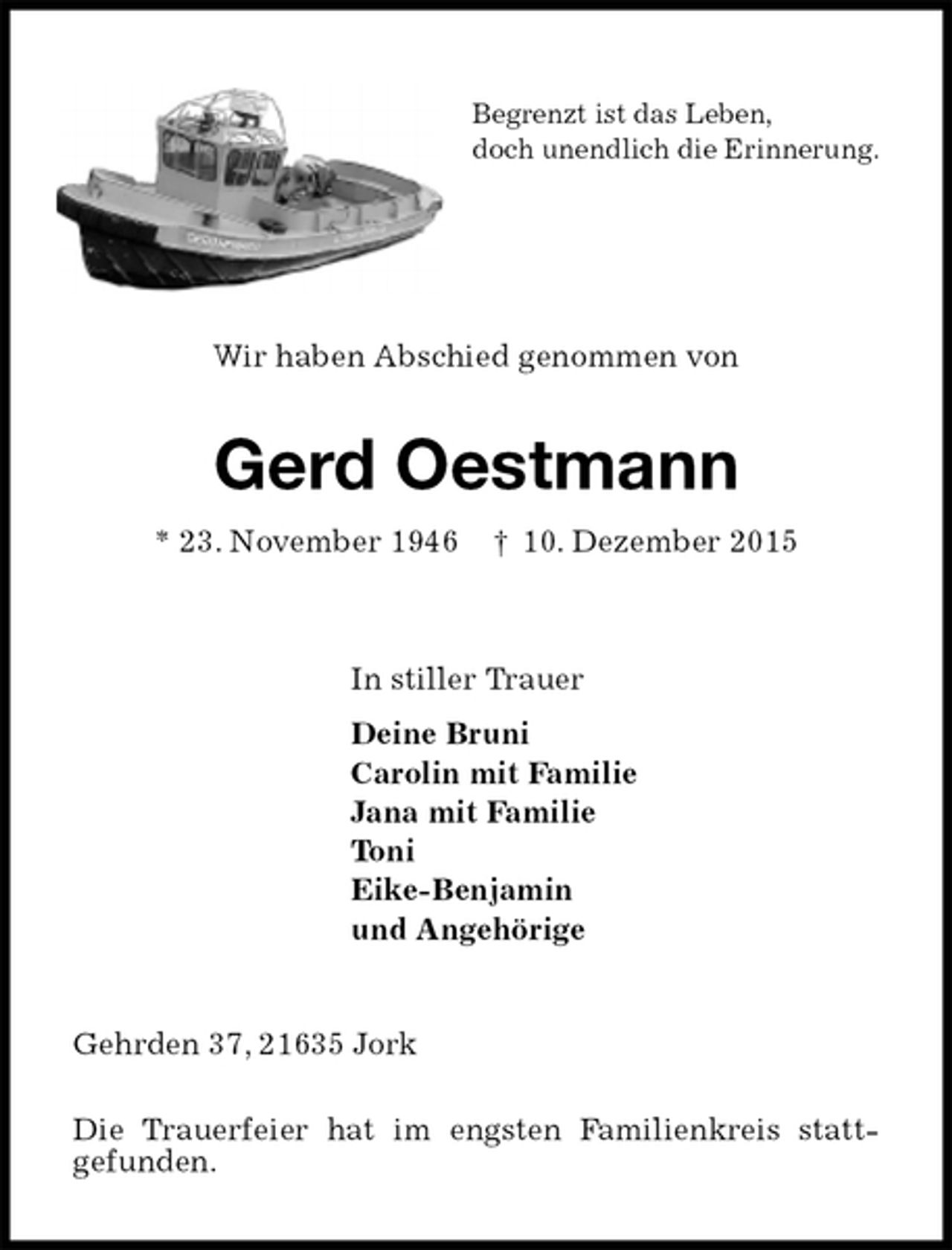 Begrenzt ist das Leben,
doch unendlich die Erinnerung.

Wir haben Abschied genommen von

Gerd Oestmann

* 23. November 1946 † 10. Dezember 2015

In stiller Trauer

Deine Bruni
Carolin mit Familie
Jana mit Familie
Toni
Eike-Benjamin
und Angehörige

Gehrden 37, 21635 Jork

Die Trauerfeier hat im engsten Familienkreis stattgefunden.